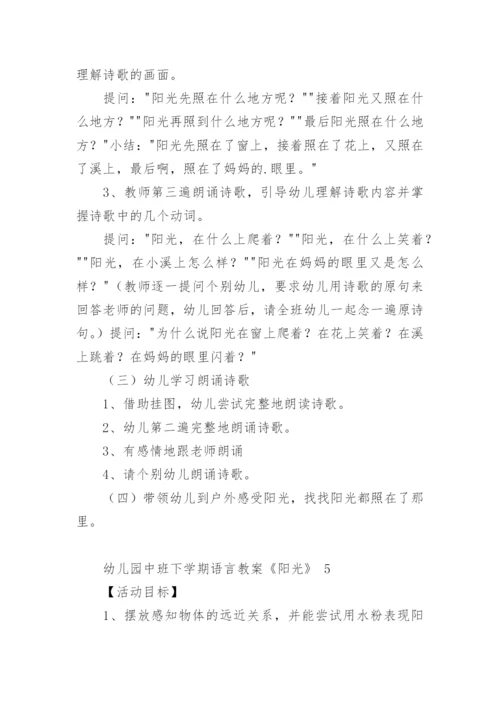 理解诗歌的画面。

提问："阳光先照在什么地方呢？""接着阳光又照在什么地方？""阳光再照到什么地方呢？""最后阳光照在什么地方？"小结："阳光先照在了窗上，接着照在了花上，又照在了溪上，最后啊，照在了妈妈的.眼里。"

3、教师第三遍朗诵诗歌，引导幼儿理解诗歌内容并掌握诗歌中的几个动词。

提问："阳光，在什么上爬着？""阳光，在什么上笑着？""阳光，在小溪上怎么样？""阳光在妈妈的眼里又是怎么样？"（教师逐一提问个别幼儿，要求幼儿用诗歌的原句来回答老师的问题，幼儿回答后，请全班幼儿一起念一遍原诗句。）提问："为什么说阳光在窗上爬着？在花上笑着？在溪上跳着？在妈妈的眼里闪着？"

（三）幼儿学习朗诵诗歌

1、借助挂图，幼儿尝试完整地朗读诗歌。

2、幼儿第二遍完整地朗诵诗歌。

3、有感情地跟老师朗诵

4、请个别幼儿朗诵诗歌。

（四）带领幼儿到户外感受阳光，找找阳光都照在了那里。

幼儿园中班下学期语言教案《阳光》 5

【活动目标】

1、摆放感知物体的远近关系，并能尝试用水粉表现阳